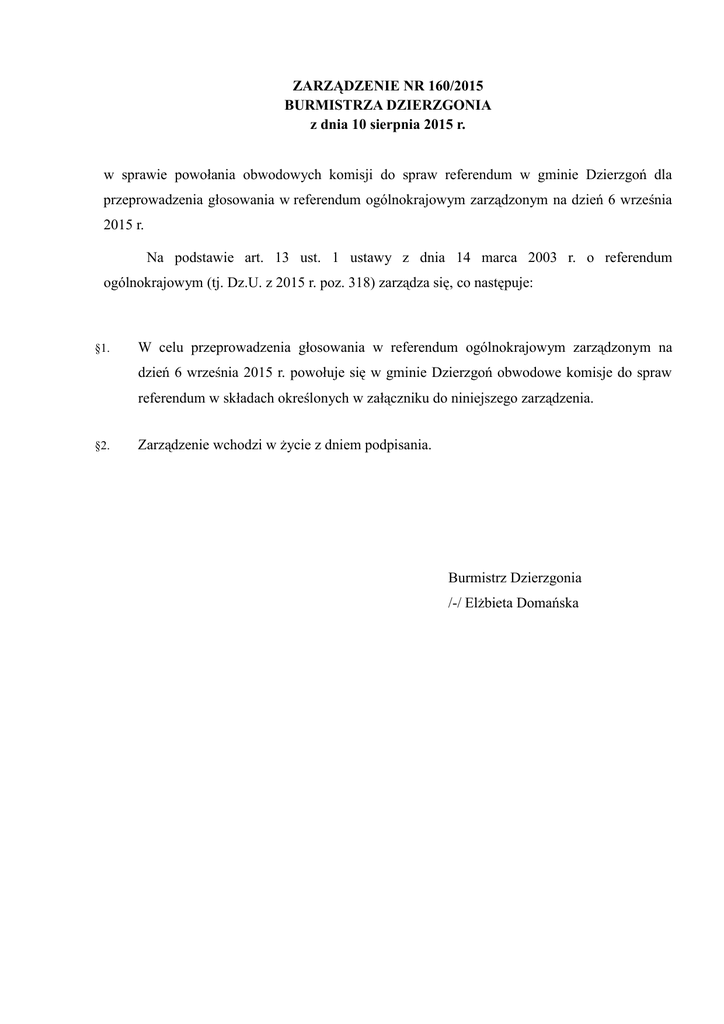 ZARZĄDZENIE NR 160/2015
BURMISTRZA DZIERZGONIA
z dnia 10 sierpnia 2015 r.

w sprawie powołania obwodowych komisji do spraw referendum w gminie Dzierzgoń dla przeprowadzenia głosowania w referendum ogólnokrajowym zarządzonym na dzień 6 września 2015 r.

Na podstawie art. 13 ust. 1 ustawy z dnia 14 marca 2003 r. o referendum ogólnokrajowym (tj. Dz.U. z 2015 r. poz. 318) zarządza się, co następuje:

§1. W celu przeprowadzenia głosowania w referendum ogólnokrajowym zarządzonym na dzień 6 września 2015 r. powołuje się w gminie Dzierzgoń obwodowe komisje do spraw referendum w składach określonych w załączniku do niniejszego zarządzenia.

§2. Zarządzenie wchodzi w życie z dniem podpisania.

Burmistrz Dzierzgonia
/-/ Elżbieta Domańska